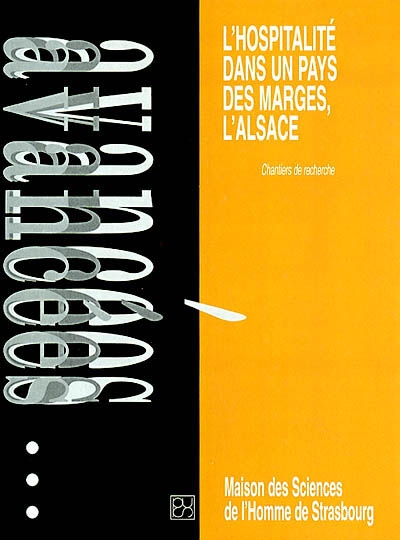 avancées

L'HOSPITALITÉ DANS UN PAYS DES MARGES, L'ALSACE

Chantiers de recherche

Maison des Sciences de l'Homme de Strasbourg